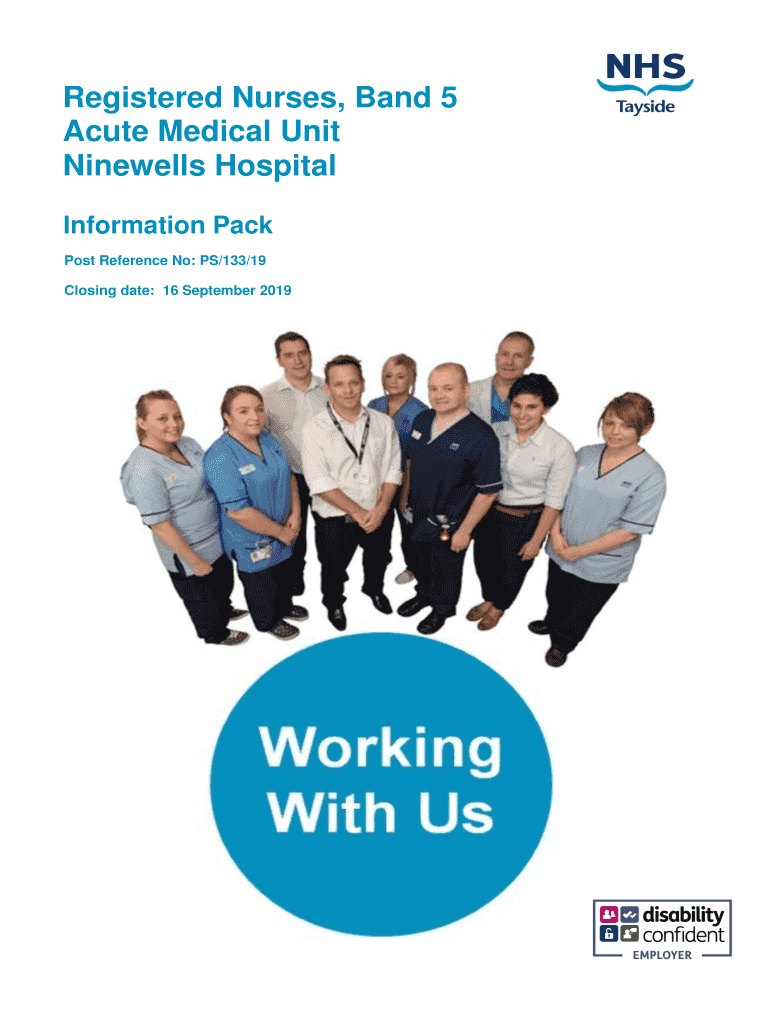 NHS
Tayside

Registered Nurses, Band 5
Acute Medical Unit
Ninewells Hospital

Information Pack

Post Reference No: PS/133/19

Closing date: 16 September 2019

Working
With Us

disability
confident
EMPLOYER